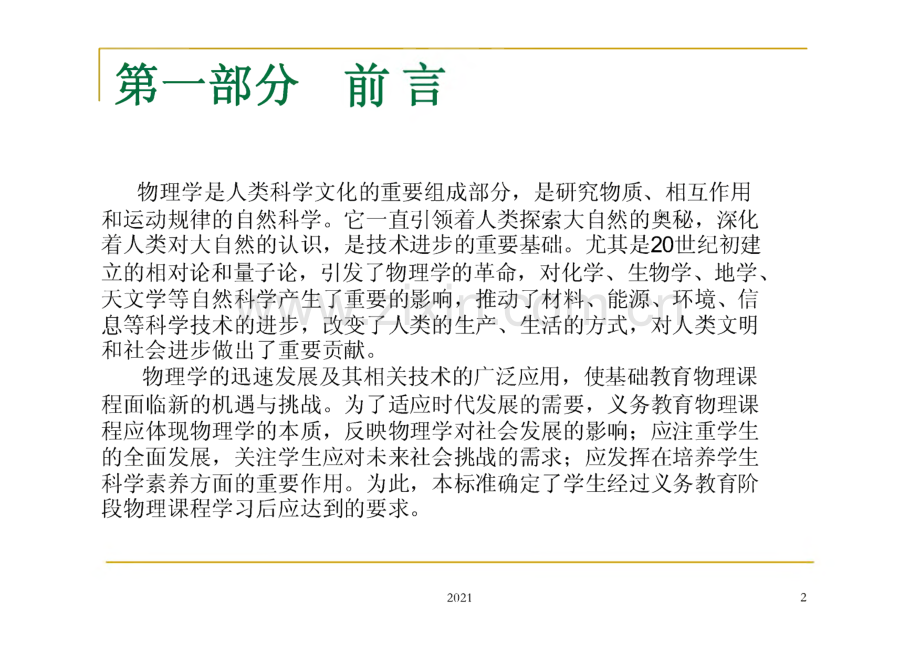 第一部分 前言

物理学是人类科学文化的重要组成部分，是研究物质、相互作用和运动规律的自然科学。它一直引领着人类探索大自然的奥秘，深化着人类对大自然的认识，是技术进步的重要基础。尤其是20世纪初建立的相对论和量子论，引发了物理学的革命，对化学、生物学、地学、天文学等自然科学产生了重要的影响，推动了材料、能源、环境、信息等科学技术的进步，改变了人类的生产、生活的方式，对人类文明和社会进步做出了重要贡献。

物理学的迅速发展及其相关技术的广泛应用，使基础教育物理课程面临新的机遇与挑战。为了适应时代发展的需要，义务教育物理课程应体现物理学的本质，反映物理学对社会发展的影响；应注重学生的全面发展，关注学生应对未来社会挑战的需求；应发挥在培养学生科学素养方面的重要作用。为此，本标准确定了学生经过义务教育阶段物理课程学习后应达到的要求。

2021 2